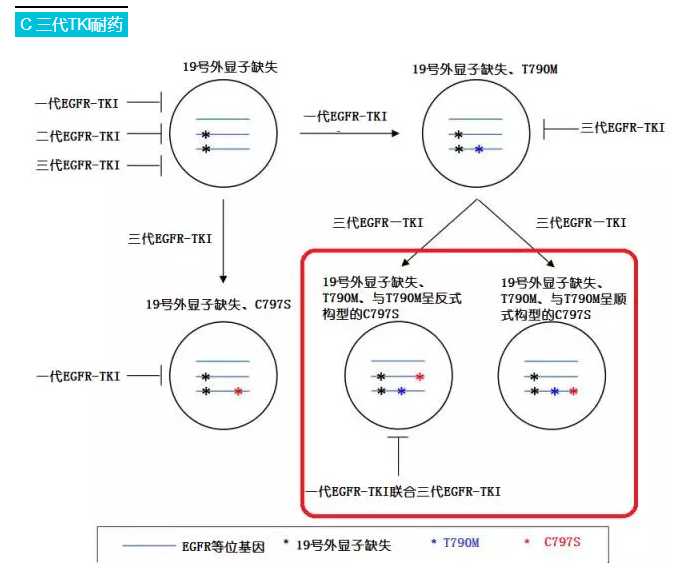 C 三代TKI耐药

19号外显子缺失

一代EGFR-TKI
二代EGFR-TKI
三代EGFR-TKI

一代EGFR-TKI

19号外显子缺失、T790M

三代EGFR-TKI

三代EGFR-TKI

三代EGFR一TKI

三代EGFR一TKI

19号外显子缺失、C797S

一代EGFR-TKI

19号外显子缺失、T790M、与T790M呈反式构型的C797S

19号外显子缺失、T790M、与T790M呈顺式构型的C797S

一代EGFR-TKI联合三代EGFR-TKI

EGFR等位基因 * 19号外显子缺失 * T790M * C797S